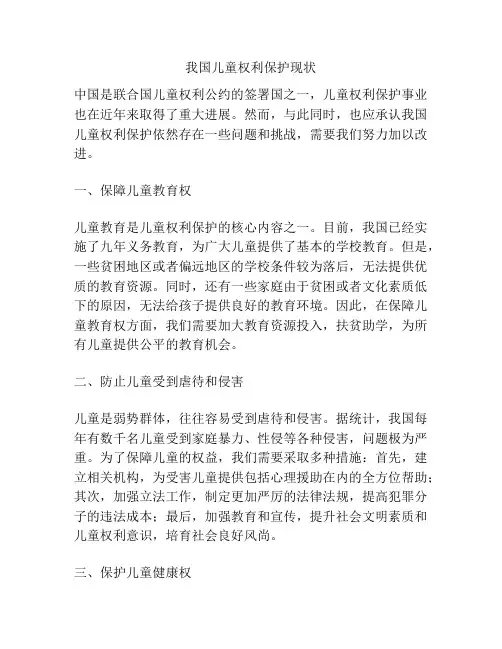 我国儿童权利保护现状

中国是联合国儿童权利公约的签署国之一，儿童权利保护事业也在近年来取得了重大进展。然而，与此同时，也应承认我国儿童权利保护依然存在一些问题和挑战，需要我们努力加以改进。

一、保障儿童教育权

儿童教育是儿童权利保护的核心内容之一。目前，我国已经实施了九年义务教育，为广大儿童提供了基本的学校教育。但是，一些贫困地区或者偏远地区的学校条件较为落后，无法提供优质的教育资源。同时，还有一些家庭由于贫困或者文化素质低下的原因，无法给孩子提供良好的教育环境。因此，在保障儿童教育权方面，我们需要加大教育资源投入，扶贫助学，为所有儿童提供公平的教育机会。

二、防止儿童受到虐待和侵害

儿童是弱势群体，往往容易受到虐待和侵害。据统计，我国每年有数千名儿童受到家庭暴力、性侵等各种侵害，问题极为严重。为了保障儿童的权益，我们需要采取多种措施：首先，建立相关机构，为受害儿童提供包括心理援助在内的全方位帮助；其次，加强立法工作，制定更加严厉的法律法规，提高犯罪分子的违法成本；最后，加强教育和宣传，提升社会文明素质和儿童权利意识，培育社会良好风尚。

三、保护儿童健康权